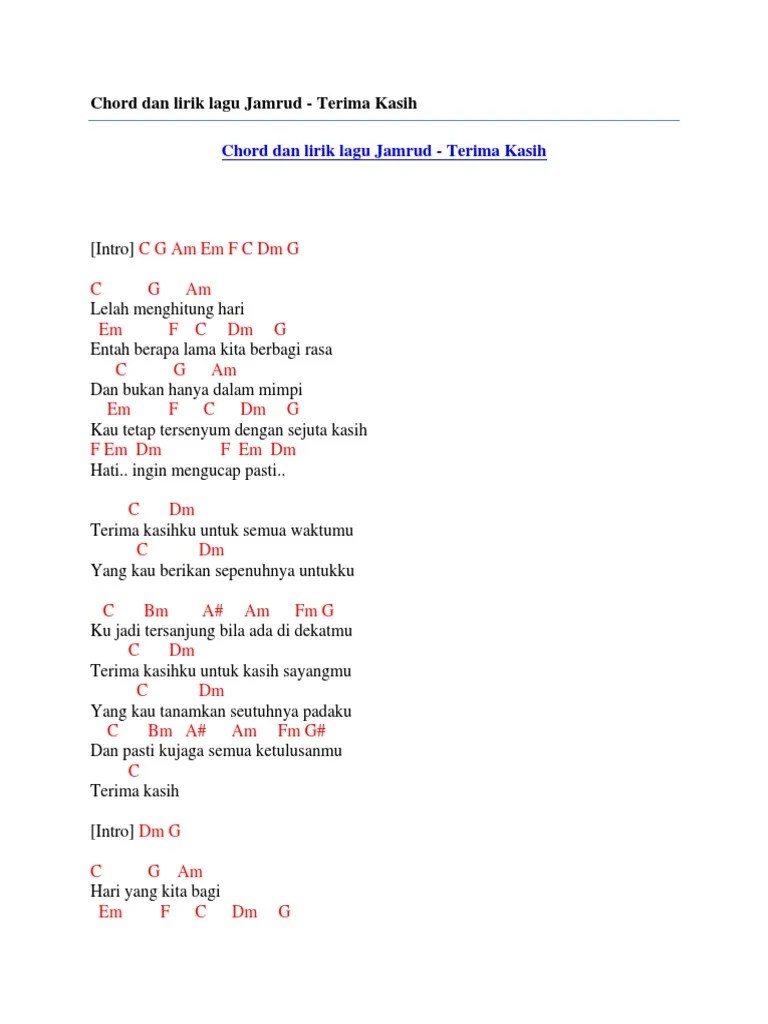 Chord dan lirik lagu Jamrud - Terima Kasih

Chord dan lirik lagu Jamrud - Terima Kasih

[Intro] C G Am Em F C Dm G

C G Am
Lelah menghitung hari
Em F C Dm G
Entah berapa lama kita berbagi rasa
C G Am
Dan bukan hanya dalam mimpi
Em F C Dm G
Kau tetap tersenyum dengan sejuta kasih
F Em Dm F Em Dm
Hati.. ingin mengucap pasti..

C Dm
Terima kasihku untuk semua waktumu
C Dm
Yang kau berikan sepenuhnya untukku

C Bm A# Am Fm G
Ku jadi tersanjung bila ada di dekatmu
C Dm
Terima kasihku untuk kasih sayangmu
C Dm
Yang kau tanamkan seutuhnya padaku
C Bm A# Am Fm G#
Dan pasti kujaga semua ketulusanmu
C
Terima kasih

[Intro] Dm G

C G Am
Hari yang kita bagi
Em F C Dm G